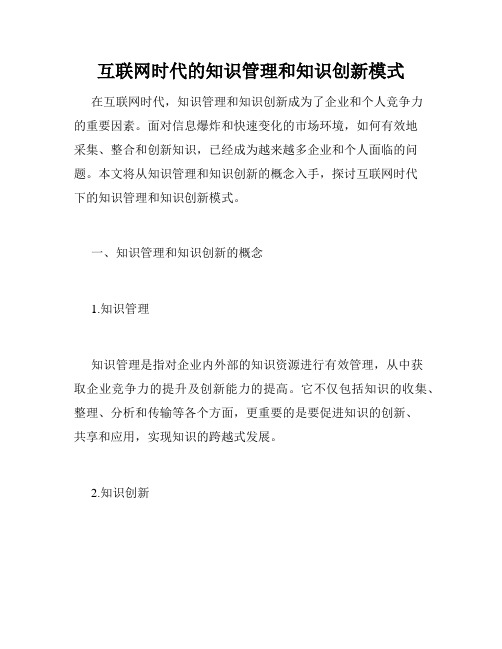 互联网时代的知识管理和知识创新模式

在互联网时代，知识管理和知识创新成为了企业和个人竞争力的重要因素。面对信息爆炸和快速变化的市场环境，如何有效地采集、整合和创新知识，已经成为越来越多企业和个人面临的问题。本文将从知识管理和知识创新的概念入手，探讨互联网时代下的知识管理和知识创新模式。

一、知识管理和知识创新的概念

1.知识管理

知识管理是指对企业内外部的知识资源进行有效管理，从中获取企业竞争力的提升及创新能力的提高。它不仅包括知识的收集、整理、分析和传输等各个方面，更重要的是要促进知识的创新、共享和应用，实现知识的跨越式发展。

2.知识创新